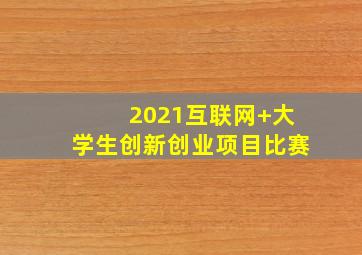 2021互联网+大学生创新创业项目比赛